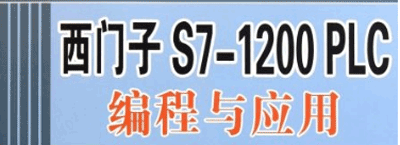 西门子 S7-1200 PLC
编程与应用